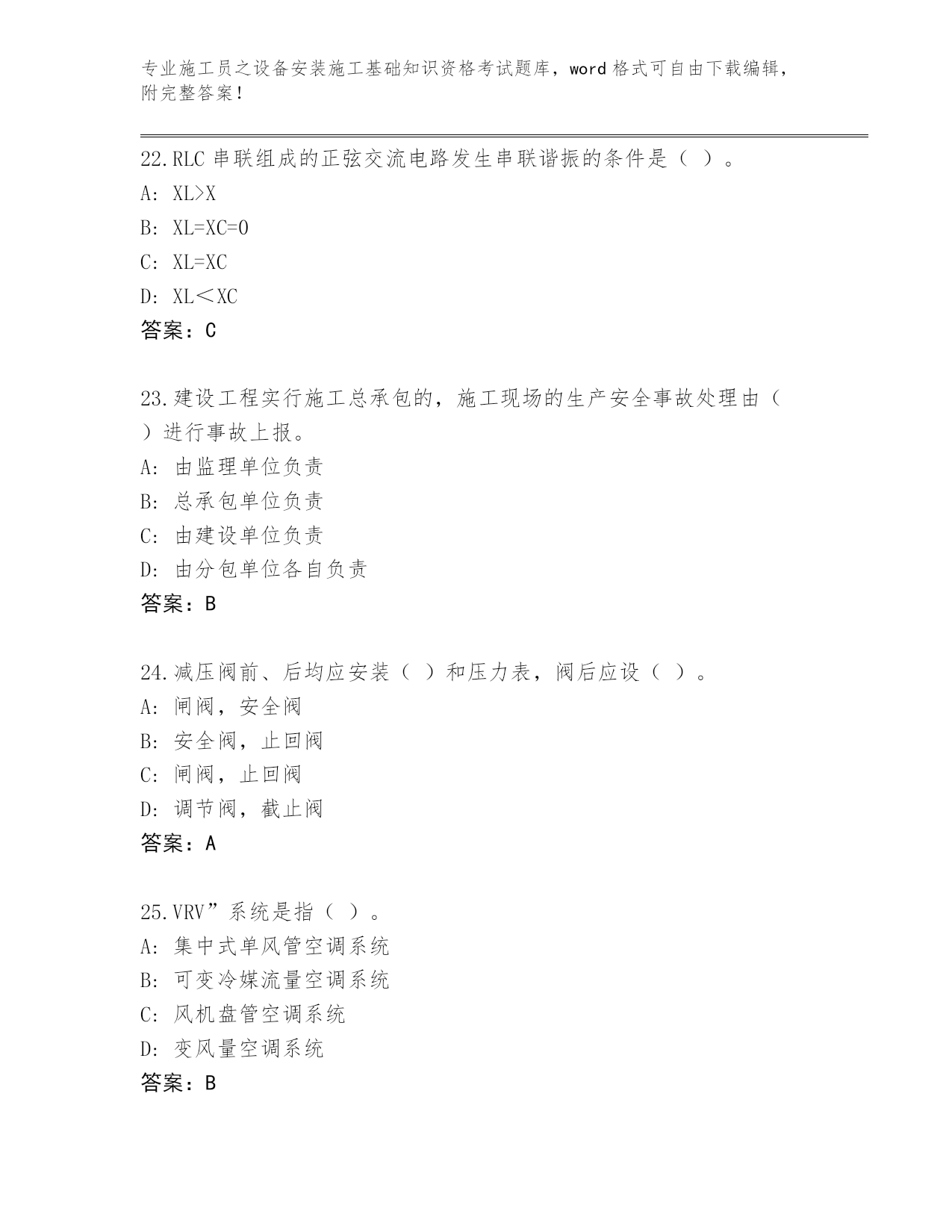 专业施工员之设备安装施工基础知识资格考试题库，word 格式可自由下载编辑，附完整答案！

22.RLC 串联组成的正弦交流电路发生串联谐振的条件是（ ）。
A: XL>X
B: XL=XC=0
C: XL=XC
D: XL＜XC
答案：C

23.建设工程实行施工总承包的，施工现场的生产安全事故处理由（ ）进行事故上报。
A: 由监理单位负责
B: 总承包单位负责
C: 由建设单位负责
D: 由分包单位各自负责
答案：B

24.减压阀前、后均应安装（ ）和压力表，阀后应设（ ）。
A: 闸阀，安全阀
B: 安全阀，止回阀
C: 闸阀，止回阀
D: 调节阀，截止阀
答案：A

25.VRV”系统是指（ ）。
A: 集中式单风管空调系统
B: 可变冷媒流量空调系统
C: 风机盘管空调系统
D: 变风量空调系统
答案：B